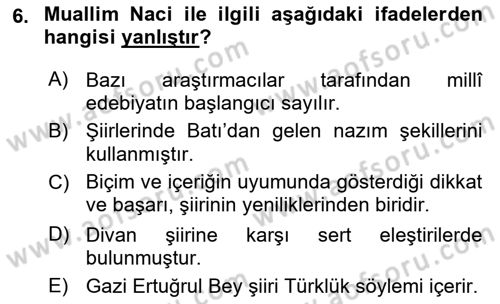 6. Muallim Naci ile ilgili aşağıdaki ifadelerden hangisi yanlıştır?

A) Bazı araştırmacılar tarafından millî edebiyatın başlangıcı sayılır.

B) Şiirlerinde Batı'dan gelen nazım şekillerini kullanmıştır.

C) Biçim ve içeriğin uyumunda gösterdiği dikkat ve başarı, şiirinin yeniliklerinden biridir.

D) Divan şiirine karşı sert eleştirilerde bulunmuştur.

E) Gazi Ertuğrul Bey şiiri Türklük söylemi içerir.

www.aofsoru.com